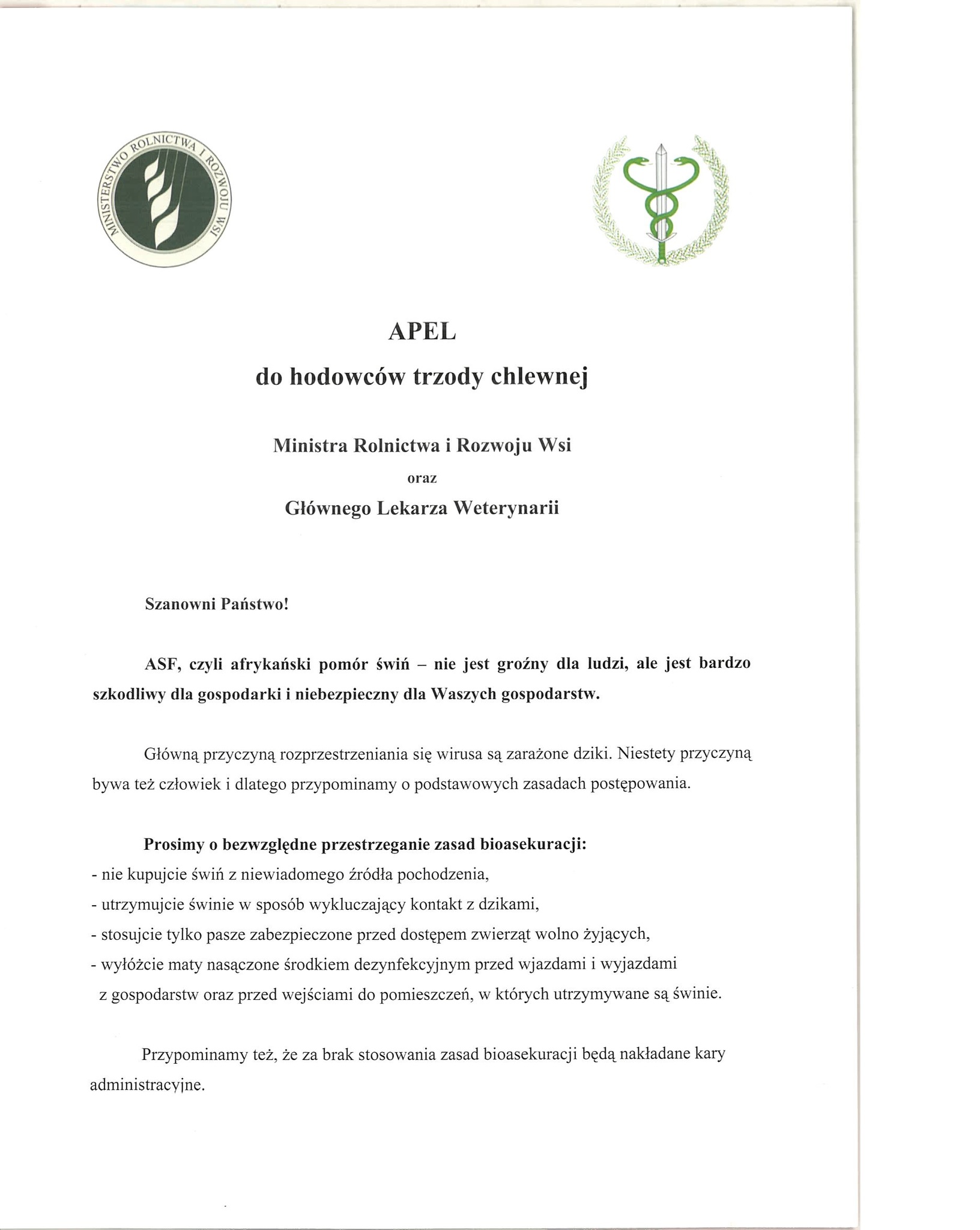 MINISTERSTWO ROLNICTWA I ROZWOJU WSI

APEL

do hodowców trzody chlewnej

Ministra Rolnictwa i Rozwoju Wsi

oraz

Głównego Lekarza Weterynarii

Szanowni Państwo!

ASF, czyli afrykański pomór świń – nie jest groźny dla ludzi, ale jest bardzo szkodliwy dla gospodarki i niebezpieczny dla Waszych gospodarstw.

Główną przyczyną rozprzestrzeniania się wirusa są zarażone dziki. Niestety przyczyną bywa też człowiek i dlatego przypominamy o podstawowych zasadach postępowania.

Prosimy o bezwzględne przestrzeganie zasad bioasekuracji:
- nie kupujcie świń z niewiadomego źródła pochodzenia,
- utrzymujcie świnie w sposób wykluczający kontakt z dzikami,
- stosujcie tylko pasze zabezpieczone przed dostępem zwierząt wolno żyjących,
- wyłóżcie maty nasączone środkiem dezynfekcyjnym przed wjazdami i wyjazdami z gospodarstw oraz przed wejściami do pomieszczeń, w których utrzymywane są świnie.

Przypominamy też, że za brak stosowania zasad bioasekuracji będą nakładane kary administracyjne.